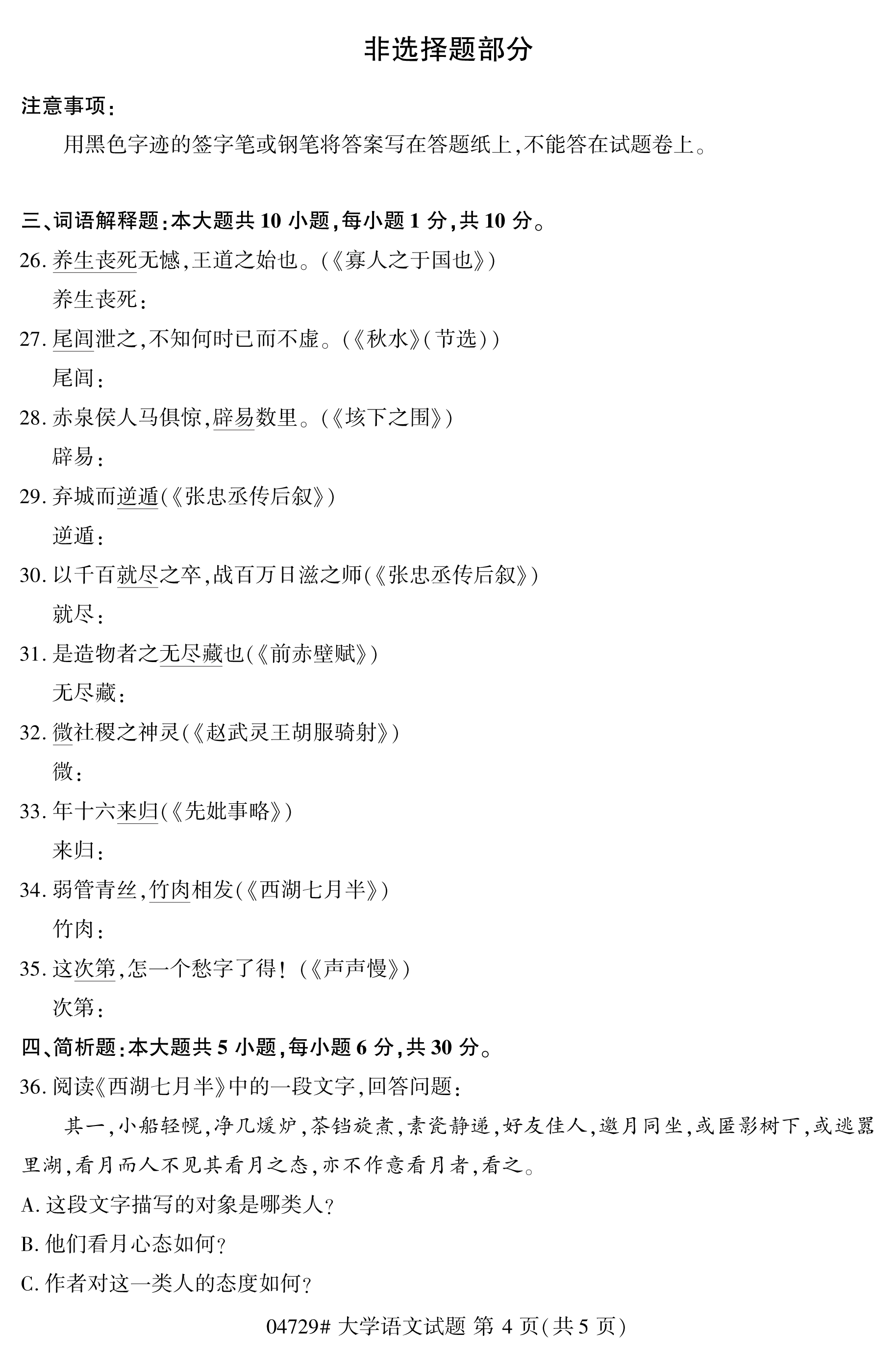 非选择题部分

注意事项:

用黑色字迹的签字笔或钢笔将答案写在答题纸上,不能答在试题卷上。

三、词语解释题:本大题共 10 小题,每小题 1 分,共 10 分。

26. 养生丧死无憾,王道之始也。(《寡人之于国也》)

养生丧死:

27. 尾闾泄之,不知何时已而不虚。(《秋水》(节选))

尾闾:

28. 赤泉侯人马俱惊,辟易数里。(《垓下之围》)

辟易:

29. 弃城而逆遁(《张忠丞传后叙》)

逆遁:

30. 以千百就尽之卒,战百万日滋之师(《张忠丞传后叙》)

就尽:

31. 是造物者之无尽藏也(《前赤壁赋》)

无尽藏:

32. 微社稷之神灵(《赵武灵王胡服骑射》)

微:

33. 年十六来归(《先妣事略》)

来归:

34. 弱管青丝,竹肉相发(《西湖七月半》)

竹肉:

35. 这次第,怎一个愁字了得!(《声声慢》)

次第:

四、简析题:本大题共 5 小题,每小题 6 分,共 30 分。

36. 阅读《西湖七月半》中的一段文字,回答问题:

其一,小船轻幌,净几煖炉,茶铛旋煮,素瓷静递,好友佳人,邀月同坐,或匿影树下,或逃嚣里湖,看月而人不见其看月之态,亦不作意看月者,看之。

A. 这段文字描写的对象是哪类人?

B. 他们看月心态如何?

C. 作者对这一类人的态度如何?

04729# 大学语文试题 第 4 页(共 5 页)